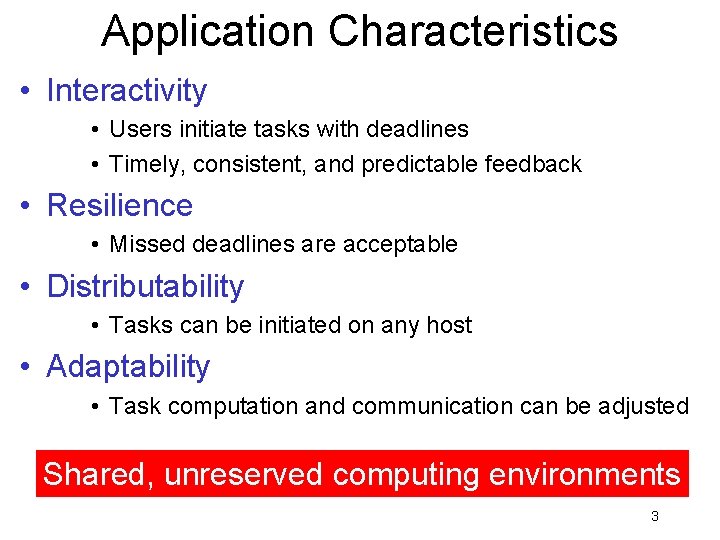 Application Characteristics

• Interactivity
  • Users initiate tasks with deadlines
  • Timely, consistent, and predictable feedback
• Resilience
  • Missed deadlines are acceptable
• Distributability
  • Tasks can be initiated on any host
• Adaptability
  • Task computation and communication can be adjusted

Shared, unreserved computing environments

3